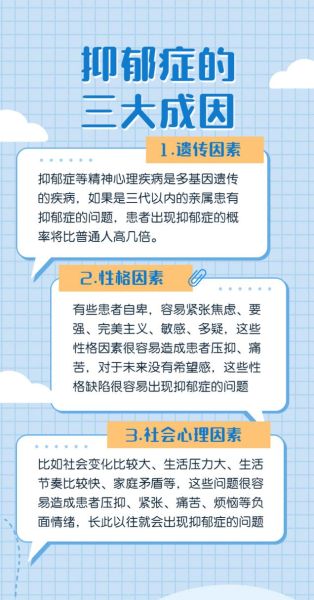 抑郁症的
三大成因

1.遗传因素

抑郁症等精神心理疾病是多基因遗传的疾病，如果是三代以内的亲属患有抑郁症的问题，患者出现抑郁症的概率将比普通人高几倍。

2.性格因素

有些患者自卑，容易紧张焦虑、要强、完美主义、敏感、多疑，这些性格因素很容易造成患者压抑、痛苦，对于未来没有希望感，这些性格缺陷很容易出现抑郁症的问题

3.社会心理因素

比如社会变化比较大、生活压力大、生活节奏比较快、家庭矛盾等，这些问题很容易造成患者压抑、紧张、痛苦、烦恼等负面情绪，长此以往就会出现抑郁症的问题